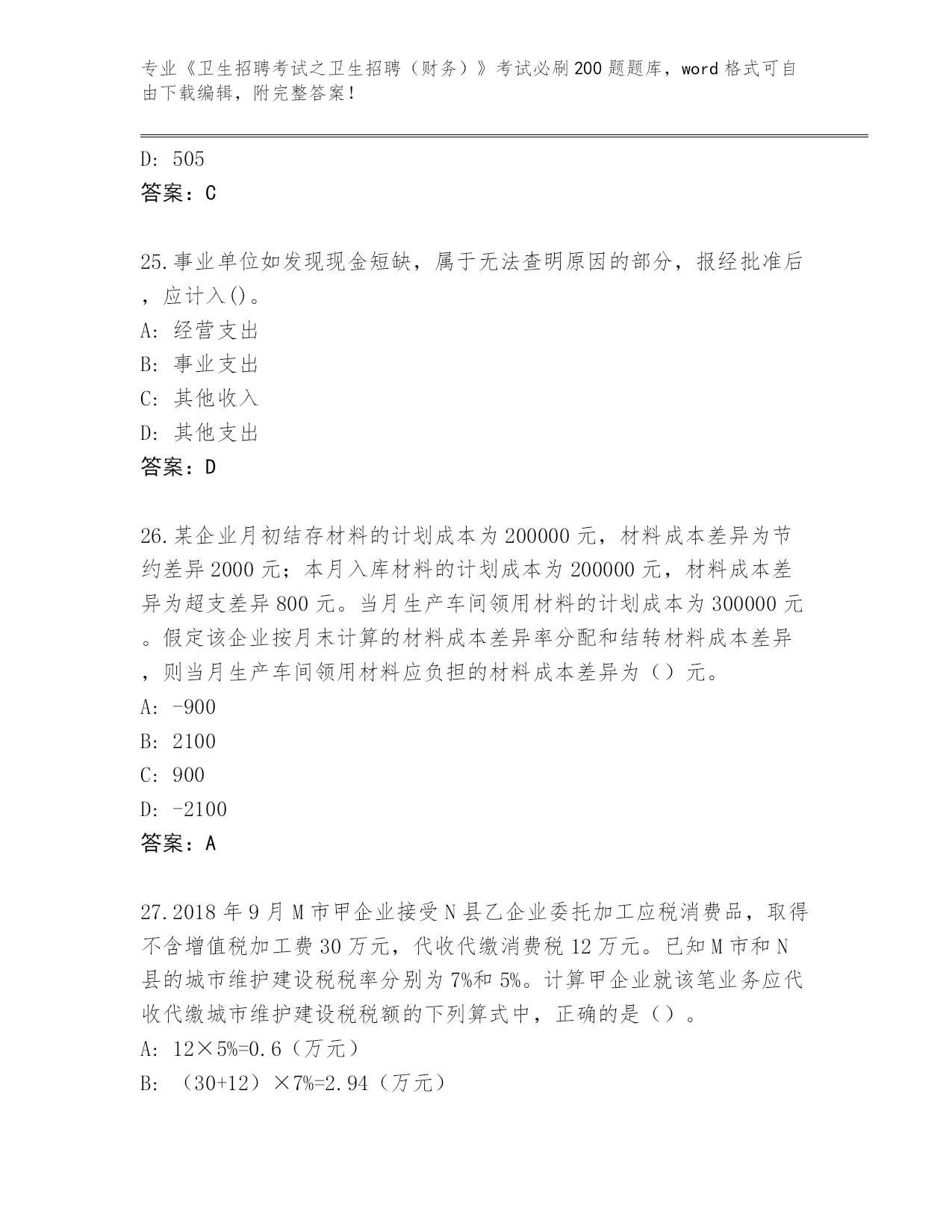 专业《卫生招聘考试之卫生招聘（财务）》考试必刷200题题库，word格式可自由下载编辑，附完整答案！

D: 505
答案：C

25.事业单位如发现现金短缺，属于无法查明原因的部分，报经批准后，应计入()。
A: 经营支出
B: 事业支出
C: 其他收入
D: 其他支出
答案：D

26.某企业月初结存材料的计划成本为200000元，材料成本差异为节约差异2000元；本月入库材料的计划成本为200000元，材料成本差异为超支差异800元。当月生产车间领用材料的计划成本为300000元。假定该企业按月末计算的材料成本差异率分配和结转材料成本差异，则当月生产车间领用材料应负担的材料成本差异为（）元。
A: -900
B: 2100
C: 900
D: -2100
答案：A

27.2018年9月M市甲企业接受N县乙企业委托加工应税消费品，取得不含增值税加工费30万元，代收代缴消费税12万元。已知M市和N县的城市维护建设税税率分别为7%和5%。计算甲企业就该笔业务应代收代缴城市维护建设税税额的下列算式中，正确的是（）。
A: 12×5%=0.6（万元）
B: （30+12）×7%=2.94（万元）